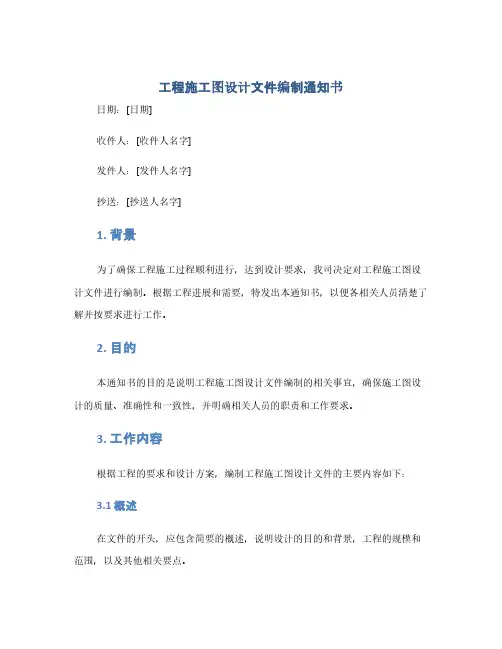 工程施工图设计文件编制通知书

日期：[日期]

收件人：[收件人名字]

发件人：[发件人名字]

抄送：[抄送人名字]

1. 背景

为了确保工程施工过程顺利进行，达到设计要求，我司决定对工程施工图设计文件进行编制。根据工程进展和需要，特发出本通知书，以便各相关人员清楚了解并按要求进行工作。

2. 目的

本通知书的目的是说明工程施工图设计文件编制的相关事宜，确保施工图设计的质量、准确性和一致性，并明确相关人员的职责和工作要求。

3. 工作内容

根据工程的要求和设计方案，编制工程施工图设计文件的主要内容如下：

3.1 概述

在文件的开头，应包含简要的概述，说明设计的目的和背景，工程的规模和范围，以及其他相关要点。